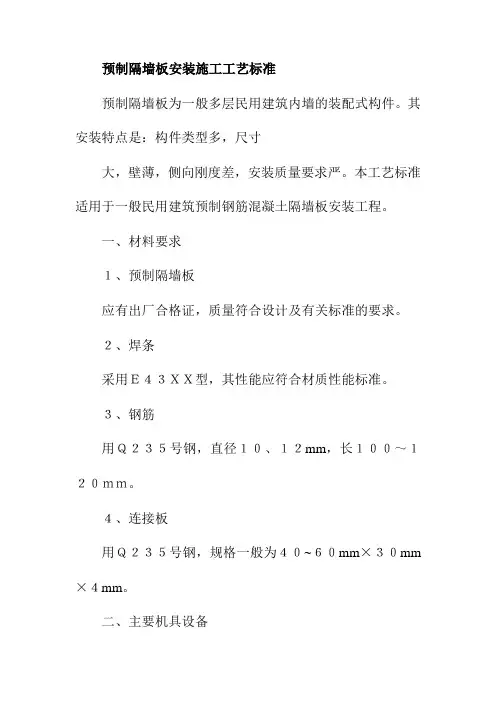 预制隔墙板安装施工工艺标准

预制隔墙板为一般多层民用建筑内墙的装配式构件。其安装特点是：构件类型多，尺寸

大，壁薄，侧向刚度差，安装质量要求严。本工艺标准适用于一般民用建筑预制钢筋混凝土隔墙板安装工程。

一、材料要求

１、预制隔墙板

应有出厂合格证，质量符合设计及有关标准的要求。

２、焊条

采用Ｅ４３ＸＸ型，其性能应符合材质性能标准。

３、钢筋

用Ｑ２３５号钢，直径１０、１２mm，长１００～１２０mm。

４、连接板

用Ｑ２３５号钢，规格一般为４０~６０mm×３０mm×４mm。

二、主要机具设备